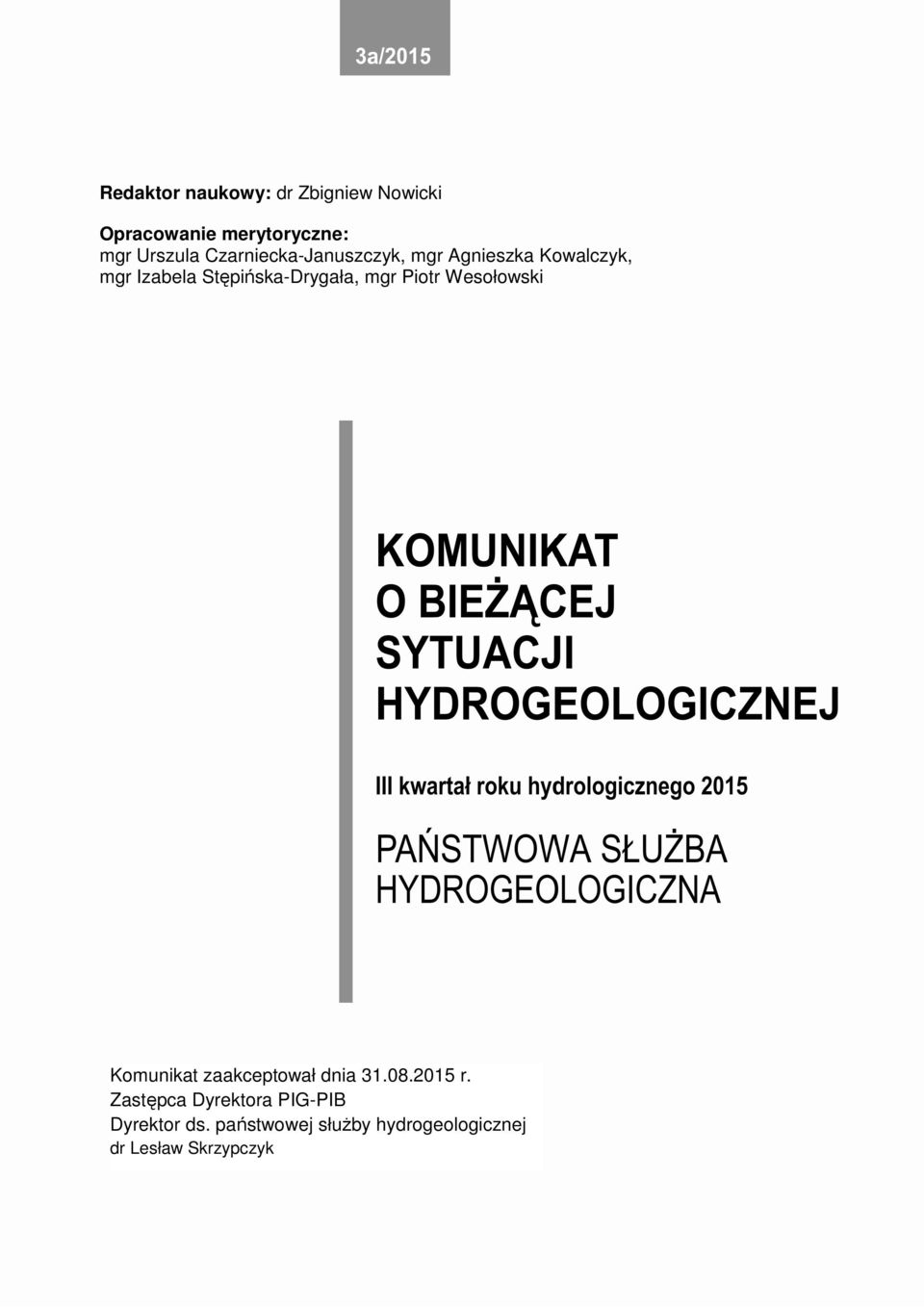 3a/2015

Redaktor naukowy: dr Zbigniew Nowicki

Opracowanie merytoryczne:
mgr Urszula Czarniecka-Januszczyk, mgr Agnieszka Kowalczyk, mgr Izabela Stępińska-Drygała, mgr Piotr Wesołowski

KOMUNIKAT O BIEŻĄCEJ SYTUACJI HYDROGEOLOGICZNEJ

III kwartał roku hydrologicznego 2015

PAŃSTWOWA SŁUŻBA HYDROGEOLOGICZNA

Komunikat zaakceptował dnia 31.08.2015 r.
Zastępca Dyrektora PIG-PIB
Dyrektor ds. państwowej służby hydrogeologicznej
dr Lesław Skrzypczyk